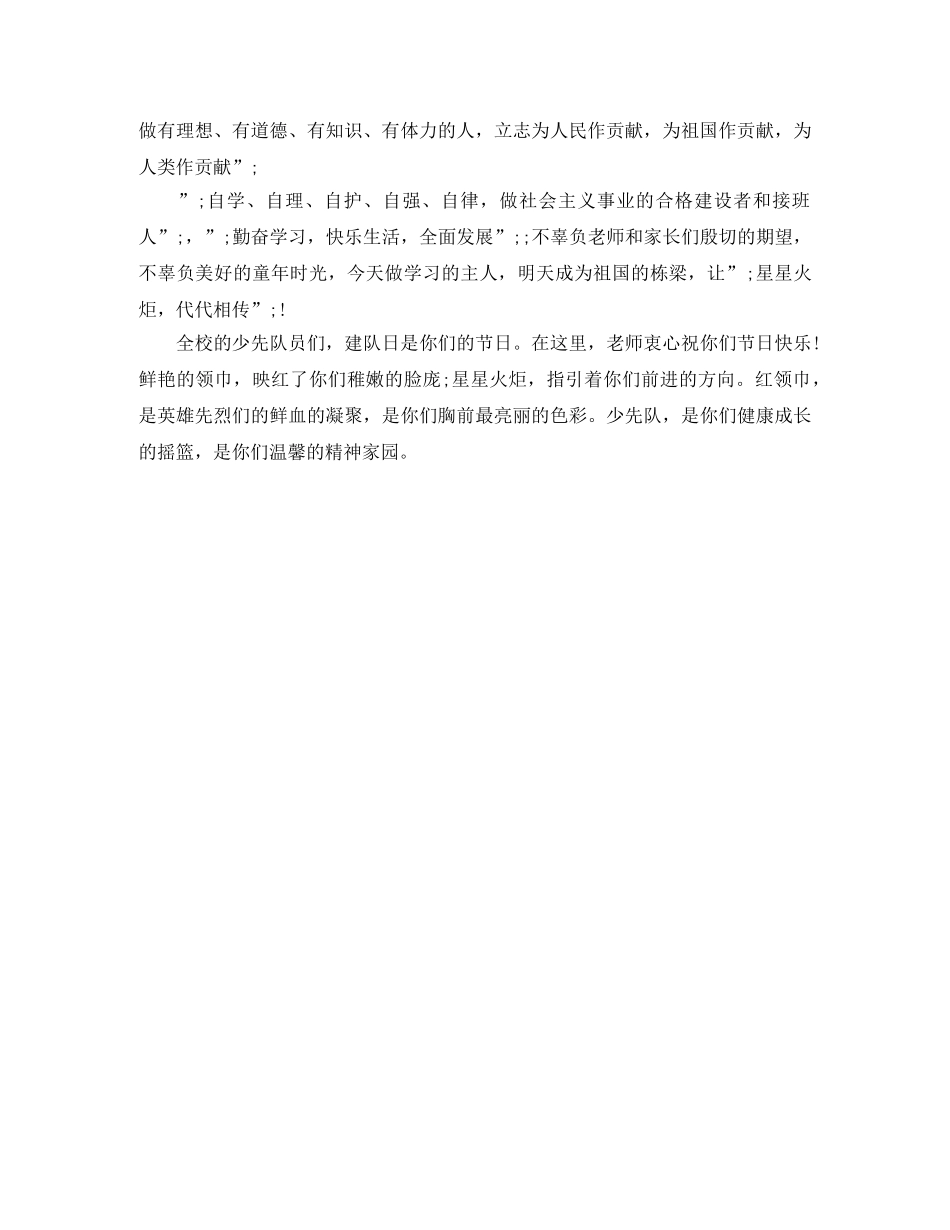 做有理想、有道德、有知识、有体力的人，立志为人民作贡献，为祖国作贡献，为人类作贡献”;

”;自学、自理、自护、自强、自律，做社会主义事业的合格建设者和接班人”;，”;勤奋学习，快乐生活，全面发展”;;不辜负老师和家长们殷切的期望，不辜负美好的童年时光，今天做学习的主人，明天成为祖国的栋梁，让”;星星火炬，代代相传”;!

全校的少先队员们，建队日是你们的节日。在这里，老师衷心祝你们节日快乐!鲜艳的领巾，映红了你们稚嫩的脸庞;星星火炬，指引着你们前进的方向。红领巾，是英雄先烈们的鲜血的凝聚，是你们胸前最亮丽的色彩。少先队，是你们健康成长的摇篮，是你们温馨的精神家园。